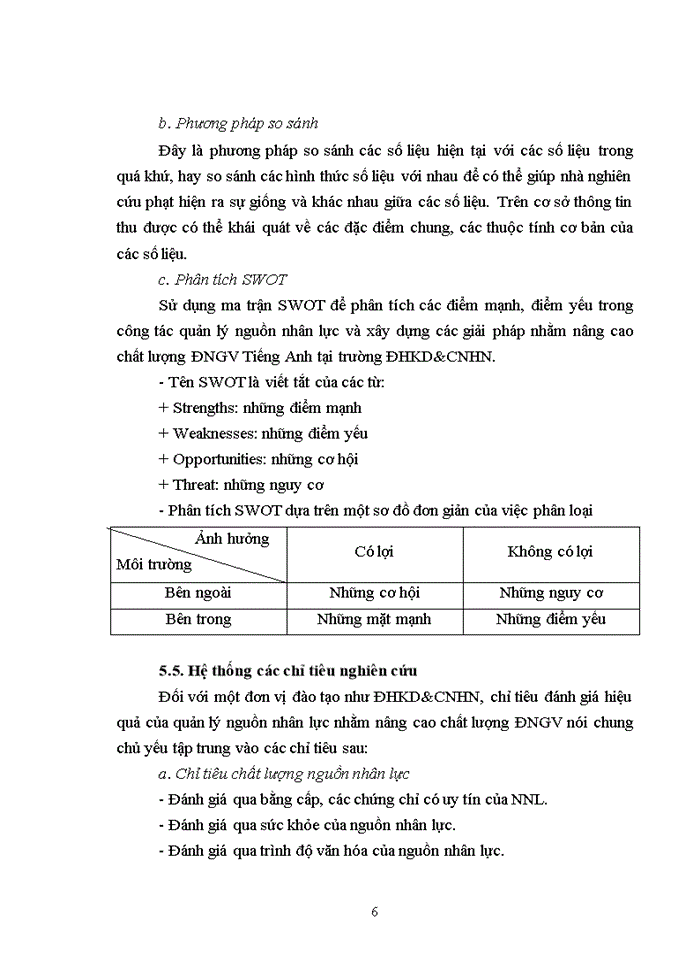 b. Phương pháp so sánh

Đây là phương pháp so sánh các số liệu hiện tại với các số liệu trong quá khứ, hay so sánh các hình thức số liệu với nhau để có thể giúp nhà nghiên cứu phạt hiện ra sự giống và khác nhau giữa các số liệu. Trên cơ sở thông tin thu được có thể khái quát về các đặc điểm chung, các thuộc tính cơ bản của các số liệu.

c. Phân tích SWOT

Sử dụng ma trận SWOT để phân tích các điểm mạnh, điểm yếu trong công tác quản lý nguồn nhân lực và xây dựng các giải pháp nhằm nâng cao chất lượng ĐNGV Tiếng Anh tại trường ĐHKD&CNHN.

- Tên SWOT là viết tắt của các từ:
+ Strengths: những điểm mạnh
+ Weaknesses: những điểm yếu
+ Opportunities: những cơ hội
+ Threat: những nguy cơ
- Phân tích SWOT dựa trên một sơ đồ đơn giản của việc phân loại

| Ảnh hưởng / Môi trường | Có lợi | Không có lợi |
|---|---|---|
| Bên ngoài | Những cơ hội | Những nguy cơ |
| Bên trong | Những mặt mạnh | Những điểm yếu |

5.5. Hệ thống các chỉ tiêu nghiên cứu

Đối với một đơn vị đào tạo như ĐHKD&CNHN, chỉ tiêu đánh giá hiệu quả của quản lý nguồn nhân lực nhằm nâng cao chất lượng ĐNGV nói chung chủ yếu tập trung vào các chỉ tiêu sau:

a. Chỉ tiêu chất lượng nguồn nhân lực
- Đánh giá qua bằng cấp, các chứng chỉ có uy tín của NNL.
- Đánh giá qua sức khỏe của nguồn nhân lực.
- Đánh giá qua trình độ văn hóa của nguồn nhân lực.

6